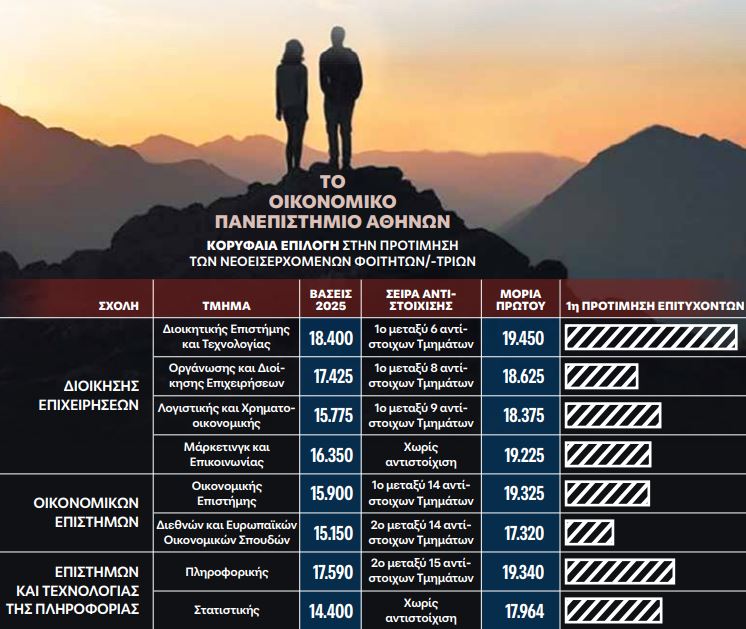 ΤΟ ΟΙΚΟΝΟΜΙΚΟ ΠΑΝΕΠΙΣΤΗΜΙΟ ΑΘΗΝΩΝ

ΚΟΡΥΦΑΙΑ ΕΠΙΛΟΓΗ ΣΤΗΝ ΠΡΟΤΙΜΗΣΗ ΤΩΝ ΝΕΟΕΙΣΕΡΧΟΜΕΝΩΝ ΦΟΙΤΗΤΩΝ/-ΤΡΙΩΝ

| ΣΧΟΛΗ | ΤΜΗΜΑ | ΒΑΣΕΙΣ 2025 | ΣΕΙΡΑ ΑΝΤΙΣΤΟΙΧΙΣΗΣ | ΜΟΡΙΑ ΠΡΩΤΟΥ | 1η ΠΡΟΤΙΜΗΣΗ ΕΠΙΤΥΧΟΝΤΩΝ |
|---|---|---|---|---|---|
| ΔΙΟΙΚΗΣΗΣ ΕΠΙΧΕΙΡΗΣΕΩΝ | Διοικητικής Επιστήμης και Τεχνολογίας | 18.400 | 1ο μεταξύ 6 αντίστοιχων Τμημάτων | 19.450 | |
| | Οργάνωσης και Διοίκησης Επιχειρήσεων | 17.425 | 1ο μεταξύ 8 αντίστοιχων Τμημάτων | 18.625 | |
| | Λογιστικής και Χρηματοοικονομικής | 15.775 | 1ο μεταξύ 9 αντίστοιχων Τμημάτων | 18.375 | |
| | Μάρκετινγκ και Επικοινωνίας | 16.350 | Χωρίς αντιστοίχιση | 19.225 | |
| ΟΙΚΟΝΟΜΙΚΩΝ ΕΠΙΣΤΗΜΩΝ | Οικονομικής Επιστήμης | 15.900 | 1ο μεταξύ 14 αντίστοιχων Τμημάτων | 19.325 | |
| | Διεθνών και Ευρωπαϊκών Οικονομικών Σπουδών | 15.150 | 2ο μεταξύ 14 αντίστοιχων Τμημάτων | 17.320 | |
| ΕΠΙΣΤΗΜΩΝ ΚΑΙ ΤΕΧΝΟΛΟΓΙΑΣ ΤΗΣ ΠΛΗΡΟΦΟΡΙΑΣ | Πληροφορικής | 17.590 | 2ο μεταξύ 15 αντίστοιχων Τμημάτων | 19.340 | |
| | Στατιστικής | 14.400 | Χωρίς αντιστοίχιση | 17.964 | |